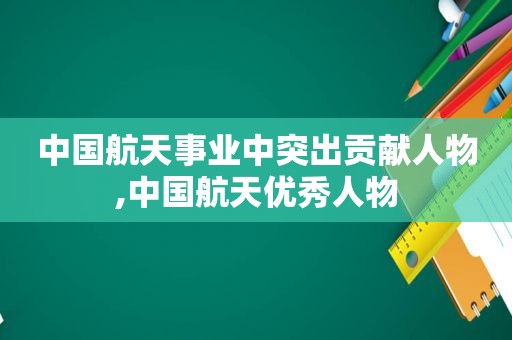 中国航天事业中突出贡献人物,中国航天优秀人物